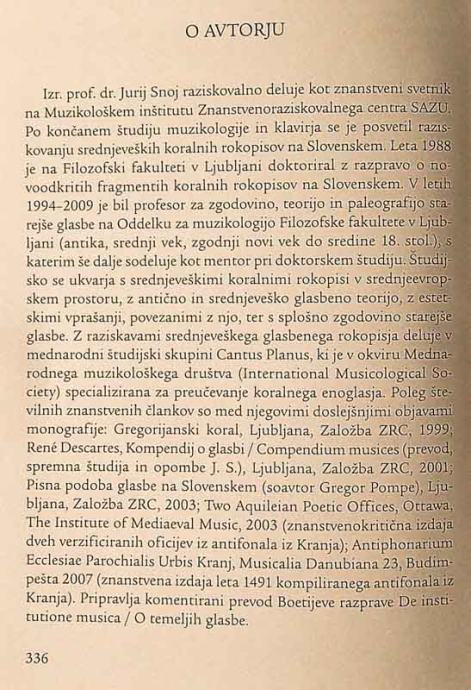 O AVTORJU

Izr. prof. dr. Jurij Snoj raziskovalno deluje kot znanstveni svetnik na Muzikološkem inštitutu Znanstvenoraziskovalnega centra SAZU. Po končanem študiju muzikologije in klavirja se je posvetil raziskovanju srednjeveških koralnih rokopisov na Slovenskem. Leta 1988 je na Filozofski fakulteti v Ljubljani doktoriral z razpravo o novoodkritih fragmentih koralnih rokopisov na Slovenskem. V letih 1994–2009 je bil profesor za zgodovino, teorijo in paleografijo starejše glasbe na Oddelku za muzikologijo Filozofske fakultete v Ljubljani (antika, srednji vek, zgodnji novi vek do sredine 18. stol.), s katerim še dalje sodeluje kot mentor pri doktorskem študiju. Študijsko se ukvarja s srednjeveškimi koralnimi rokopisi v srednjeevropskem prostoru, z antično in srednjeveško glasbeno teorijo, z estetskimi vprašanji, povezanimi z njo, ter s splošno zgodovino starejše glasbe. Z raziskavami srednjeveškega glasbenega rokopisja deluje v mednarodni študijski skupini Cantus Planus, ki je v okviru Mednarodnega muzikološkega društva (International Musicological Society) specializirana za preučevanje koralnega enoglasja. Poleg številnih znanstvenih člankov so med njegovimi doslejšnjimi objavami monografije: Gregorijanski koral, Ljubljana, Založba ZRC, 1999; René Descartes, Kompendij o glasbi / Compendium musices (prevod, spremna študija in opombe J. S.), Ljubljana, Založba ZRC, 2001; Pisna podoba glasbe na Slovenskem (soavtor Gregor Pompe), Ljubljana, Založba ZRC, 2003; Two Aquileian Poetic Offices, Ottawa, The Institute of Mediaeval Music, 2003 (znanstvenokritična izdaja dveh verzificiranih oficijev iz antifonala iz Kranja); Antiphonarium Ecclesiae Parochialis Urbis Kranj, Musicalia Danubiana 23, Budimpešta 2007 (znanstvena izdaja leta 1491 kompiliranega antifonala iz Kranja). Pripravlja komentirani prevod Boetijeve razprave De institutione musica / O temeljih glasbe.

336